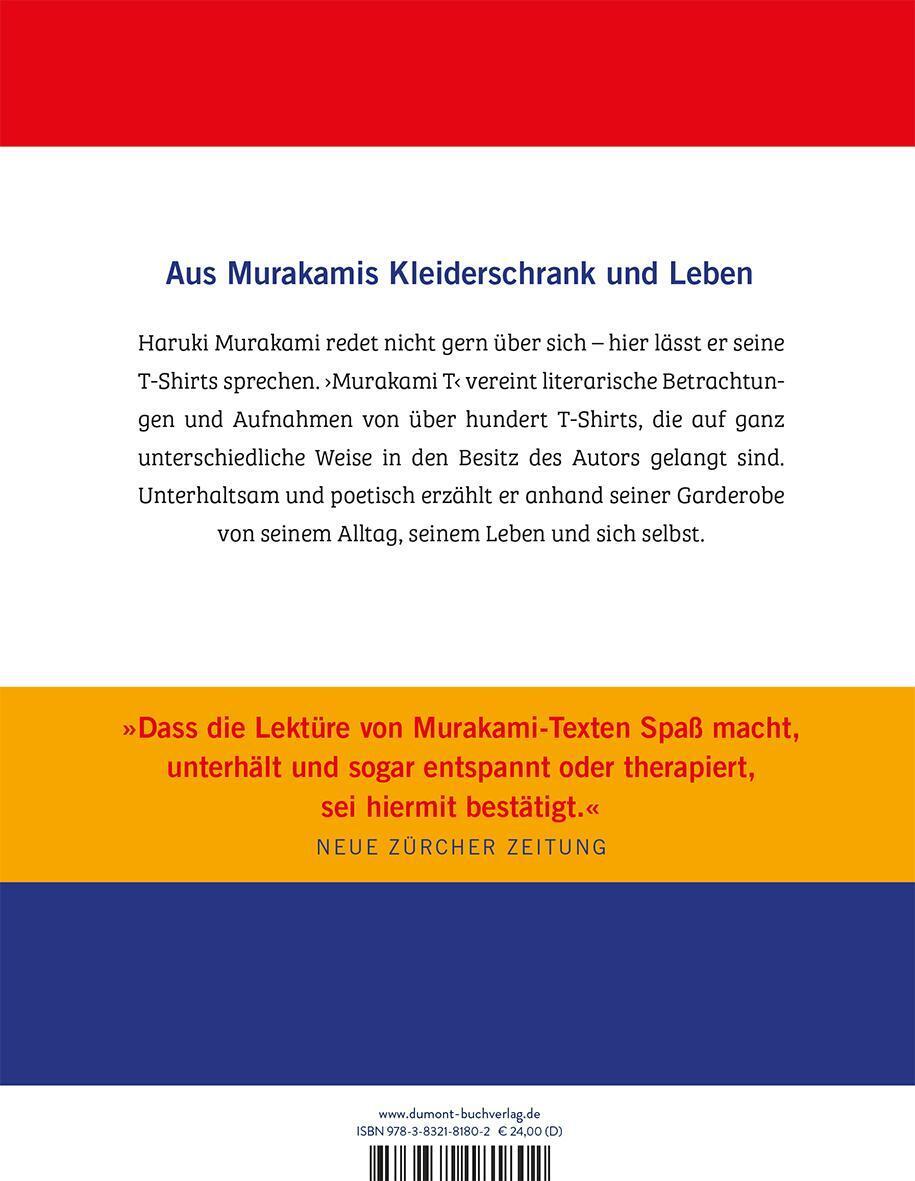 Aus Murakamis Kleiderschrank und Leben

Haruki Murakami redet nicht gern über sich – hier lässt er seine T-Shirts sprechen. ›Murakami T‹ vereint literarische Betrachtungen und Aufnahmen von über hundert T-Shirts, die auf ganz unterschiedliche Weise in den Besitz des Autors gelangt sind. Unterhaltsam und poetisch erzählt er anhand seiner Garderobe von seinem Alltag, seinem Leben und sich selbst.

»Dass die Lektüre von Murakami-Texten Spaß macht, unterhält und sogar entspannt oder therapiert, sei hiermit bestätigt.«
NEUE ZÜRCHER ZEITUNG

www.dumont-buchverlag.de
ISBN 978-3-8321-8180-2 € 24,00 (D)